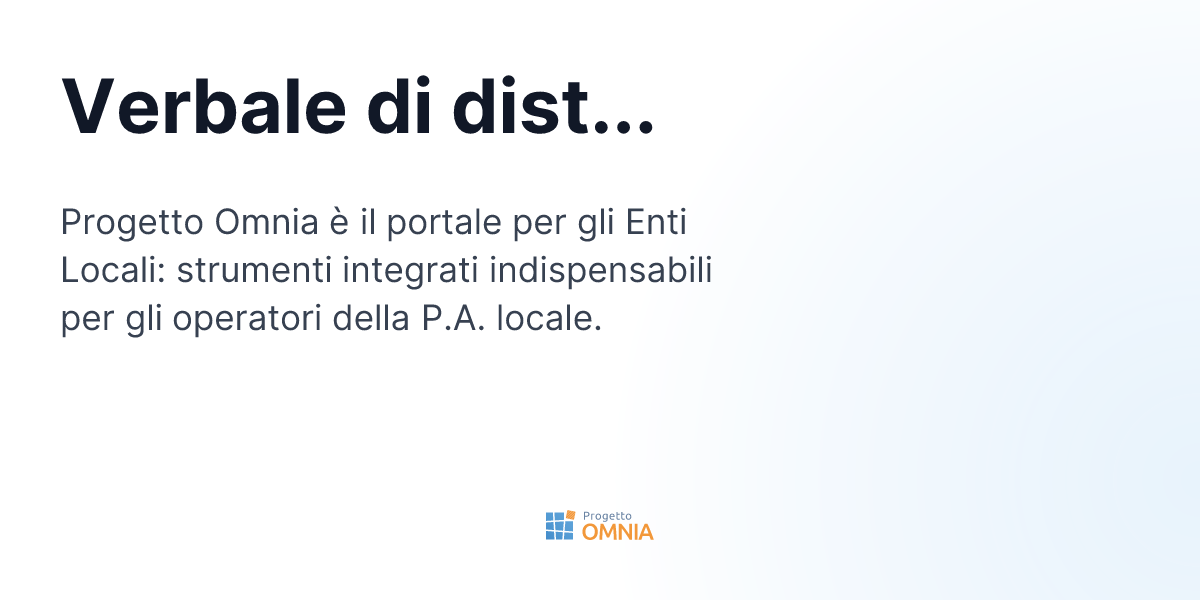 Verbale di dist...

Progetto Omnia è il portale per gli Enti Locali: strumenti integrati indispensabili per gli operatori della P.A. locale.

Progetto
OMNIA